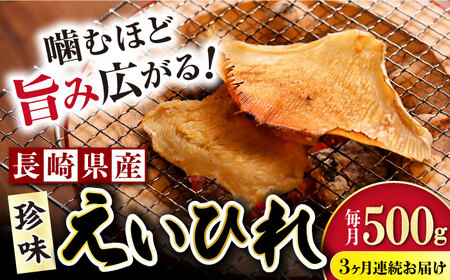 噛むほど
旨み広がる!

長崎県産

珍味
えいひれ

毎月500g
3ヶ月連続お届け